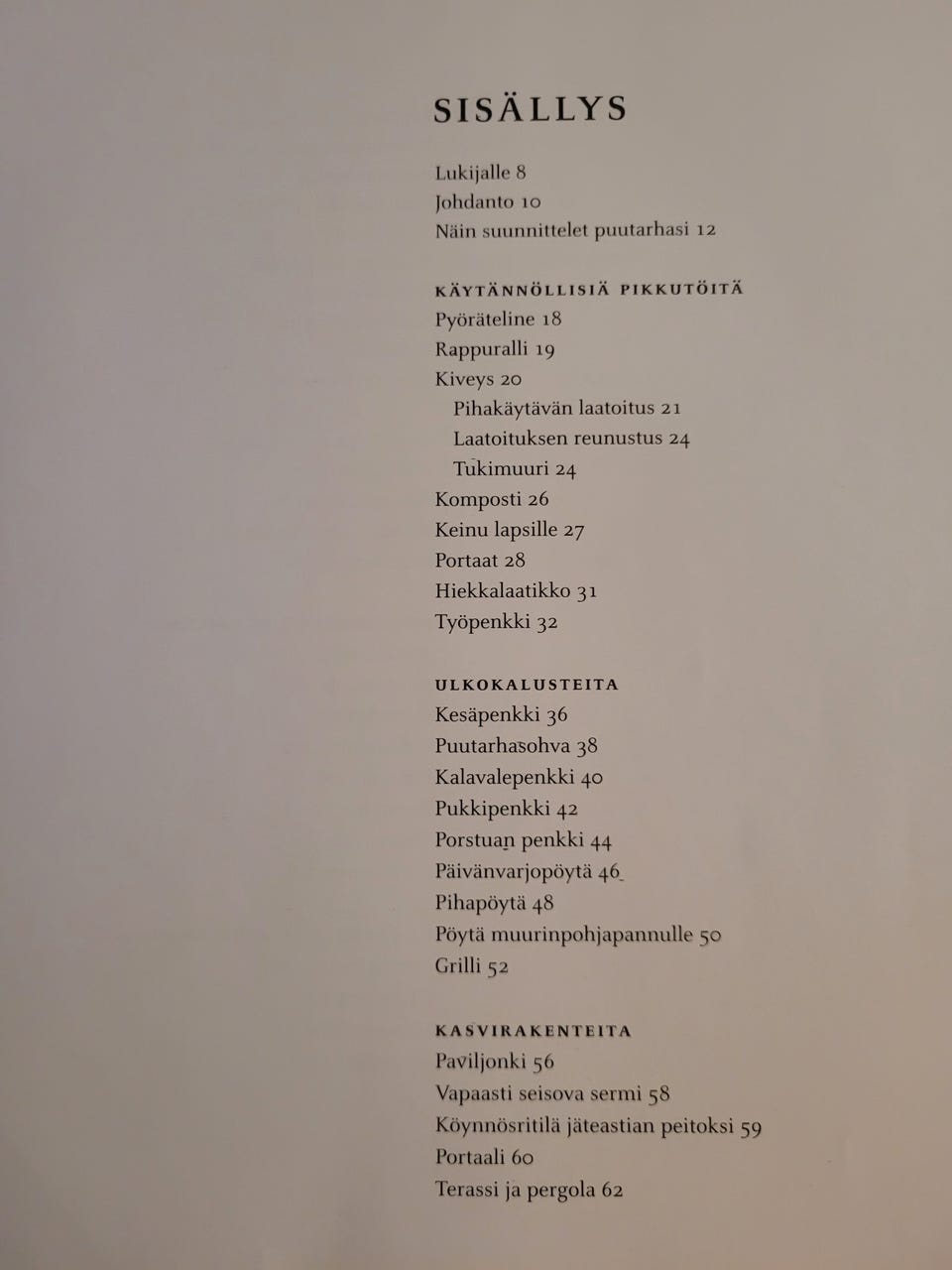 SISÄLLYS

Lukijalle 8
Johdanto 10
Näin suunnittelet puutarhasi 12

KÄYTÄNNÖLLISIÄ PIKKUTÖITÄ
Pyöräteline 18
Rappuralli 19
Kiveys 20
Pihakäytävän laatoitus 21
Laatoituksen reunustus 24
Tukimuuri 24
Komposti 26
Keinu lapsille 27
Portaat 28
Hiekkalaatikko 31
Työpenkki 32

ULKOKALUSTEITA
Kesäpenkki 36
Puutarhasohva 38
Kalavalepenkki 40
Pukkipenkki 42
Porstuan penkki 44
Päivänvarjopöytä 46
Pihapöytä 48
Pöytä muurinpohjapannulle 50
Grilli 52

KASVIRAKENTEITA
Paviljonki 56
Vapaasti seisova sermi 58
Köynnösritilä jäteastian peitoksi 59
Portaali 60
Terassi ja pergola 62